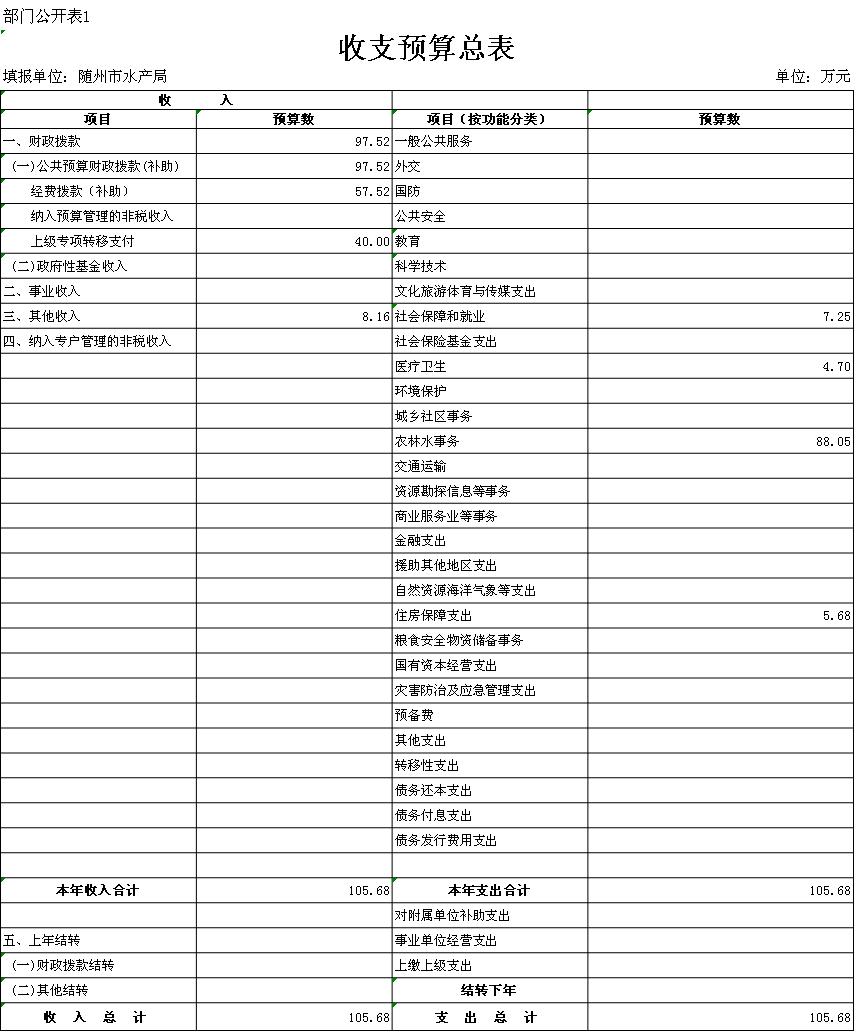 部门公开表1

收支预算总表

填报单位：随州市水产局　　　　单位：万元

| 收　　入 | | | |
|---|---|---|---|
| 项目 | 预算数 | 项目（按功能分类） | 预算数 |
| 一、财政拨款 | 97.52 | 一般公共服务 | |
| (一)公共预算财政拨款(补助) | 97.52 | 外交 | |
| 经费拨款（补助） | 57.52 | 国防 | |
| 纳入预算管理的非税收入 | | 公共安全 | |
| 上级专项转移支付 | 40.00 | 教育 | |
| (二)政府性基金收入 | | 科学技术 | |
| 二、事业收入 | | 文化旅游体育与传媒支出 | |
| 三、其他收入 | 8.16 | 社会保障和就业 | 7.25 |
| 四、纳入专户管理的非税收入 | | 社会保险基金支出 | |
| | | 医疗卫生 | 4.70 |
| | | 环境保护 | |
| | | 城乡社区事务 | |
| | | 农林水事务 | 88.05 |
| | | 交通运输 | |
| | | 资源勘探信息等事务 | |
| | | 商业服务业等事务 | |
| | | 金融支出 | |
| | | 援助其他地区支出 | |
| | | 自然资源海洋气象等支出 | |
| | | 住房保障支出 | 5.68 |
| | | 粮食安全物资储备事务 | |
| | | 国有资本经营支出 | |
| | | 灾害防治及应急管理支出 | |
| | | 预备费 | |
| | | 其他支出 | |
| | | 转移性支出 | |
| | | 债务还本支出 | |
| | | 债务付息支出 | |
| | | 债务发行费用支出 | |
| | | | |
| 本年收入合计 | 105.68 | 本年支出合计 | 105.68 |
| | | 对附属单位补助支出 | |
| 五、上年结转 | | 事业单位经营支出 | |
| (一)财政拨款结转 | | 上缴上级支出 | |
| (二)其他结转 | | 结转下年 | |
| 收　入　总　计 | 105.68 | 支　出　总　计 | 105.68 |